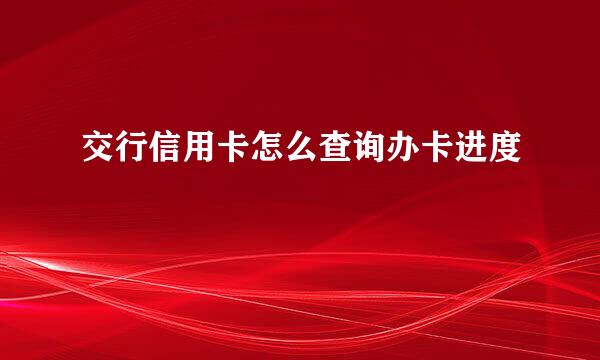 交行信用卡怎么查询办卡进度